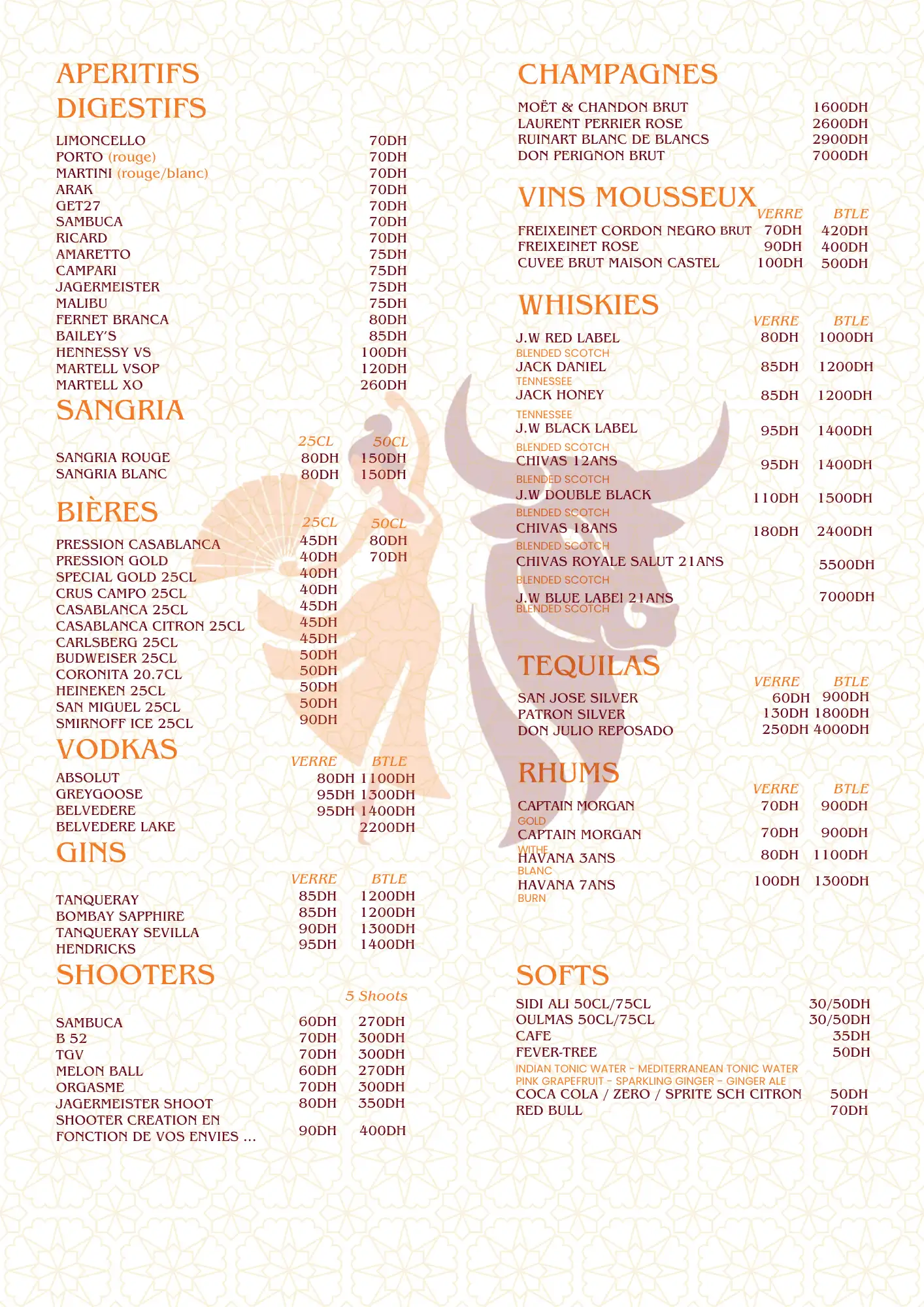 APERITIFS
DIGESTIFS

| | |
|---|---|
| LIMONCELLO | 70DH |
| PORTO (rouge) | 70DH |
| MARTINI (rouge/blanc) | 70DH |
| ARAK | 70DH |
| GET27 | 70DH |
| SAMBUCA | 70DH |
| RICARD | 70DH |
| AMARETTO | 75DH |
| CAMPARI | 75DH |
| JAGERMEISTER | 75DH |
| MALIBU | 75DH |
| FERNET BRANCA | 80DH |
| BAILEY'S | 85DH |
| HENNESSY VS | 100DH |
| MARTELL VSOP | 120DH |
| MARTELL XO | 260DH |

SANGRIA

| | 25CL | 50CL |
|---|---|---|
| SANGRIA ROUGE | 80DH | 150DH |
| SANGRIA BLANC | 80DH | 150DH |

BIÈRES

| | 25CL | 50CL |
|---|---|---|
| PRESSION CASABLANCA | 45DH | 80DH |
| PRESSION GOLD | 40DH | 70DH |
| SPECIAL GOLD 25CL | 40DH | |
| CRUS CAMPO 25CL | 40DH | |
| CASABLANCA 25CL | 45DH | |
| CASABLANCA CITRON 25CL | 45DH | |
| CARLSBERG 25CL | 45DH | |
| BUDWEISER 25CL | 50DH | |
| CORONITA 20.7CL | 50DH | |
| HEINEKEN 25CL | 50DH | |
| SAN MIGUEL 25CL | 50DH | |
| SMIRNOFF ICE 25CL | 90DH | |

VODKAS

| | VERRE | BTLE |
|---|---|---|
| ABSOLUT | 80DH | 1100DH |
| GREYGOOSE | 95DH | 1300DH |
| BELVEDERE | 95DH | 1400DH |
| BELVEDERE LAKE | | 2200DH |

GINS

| | VERRE | BTLE |
|---|---|---|
| TANQUERAY | 85DH | 1200DH |
| BOMBAY SAPPHIRE | 85DH | 1200DH |
| TANQUERAY SEVILLA | 90DH | 1300DH |
| HENDRICKS | 95DH | 1400DH |

SHOOTERS

| | | 5 Shoots |
|---|---|---|
| SAMBUCA | 60DH | 270DH |
| B 52 | 70DH | 300DH |
| TGV | 70DH | 300DH |
| MELON BALL | 60DH | 270DH |
| ORGASME | 70DH | 300DH |
| JAGERMEISTER SHOOT | 80DH | 350DH |
| SHOOTER CREATION EN FONCTION DE VOS ENVIES ... | 90DH | 400DH |

CHAMPAGNES

| | |
|---|---|
| MOËT & CHANDON BRUT | 1600DH |
| LAURENT PERRIER ROSE | 2600DH |
| RUINART BLANC DE BLANCS | 2900DH |
| DON PERIGNON BRUT | 7000DH |

VINS MOUSSEUX

| | VERRE | BTLE |
|---|---|---|
| FREIXEINET CORDON NEGRO BRUT | 70DH | 420DH |
| FREIXEINET ROSE | 90DH | 400DH |
| CUVEE BRUT MAISON CASTEL | 100DH | 500DH |

WHISKIES

| | VERRE | BTLE |
|---|---|---|
| J.W RED LABEL BLENDED SCOTCH | 80DH | 1000DH |
| JACK DANIEL TENNESSEE | 85DH | 1200DH |
| JACK HONEY TENNESSEE | 85DH | 1200DH |
| J.W BLACK LABEL BLENDED SCOTCH | 95DH | 1400DH |
| CHIVAS 12ANS BLENDED SCOTCH | 95DH | 1400DH |
| J.W DOUBLE BLACK BLENDED SCOTCH | 110DH | 1500DH |
| CHIVAS 18ANS BLENDED SCOTCH | 180DH | 2400DH |
| CHIVAS ROYALE SALUT 21ANS BLENDED SCOTCH | | 5500DH |
| J.W BLUE LABEI 21ANS BLENDED SCOTCH | | 7000DH |

TEQUILAS

| | VERRE | BTLE |
|---|---|---|
| SAN JOSE SILVER | 60DH | 900DH |
| PATRON SILVER | 130DH | 1800DH |
| DON JULIO REPOSADO | 250DH | 4000DH |

RHUMS

| | VERRE | BTLE |
|---|---|---|
| CAPTAIN MORGAN GOLD | 70DH | 900DH |
| CAPTAIN MORGAN WITHE | 70DH | 900DH |
| HAVANA 3ANS BLANC | 80DH | 1100DH |
| HAVANA 7ANS BURN | 100DH | 1300DH |

SOFTS

| | |
|---|---|
| SIDI ALI 50CL/75CL | 30/50DH |
| OULMAS 50CL/75CL | 30/50DH |
| CAFE | 35DH |
| FEVER-TREE INDIAN TONIC WATER - MEDITERRANEAN TONIC WATER PINK GRAPEFRUIT - SPARKLING GINGER - GINGER ALE | 50DH |
| COCA COLA / ZERO / SPRITE SCH CITRON | 50DH |
| RED BULL | 70DH |